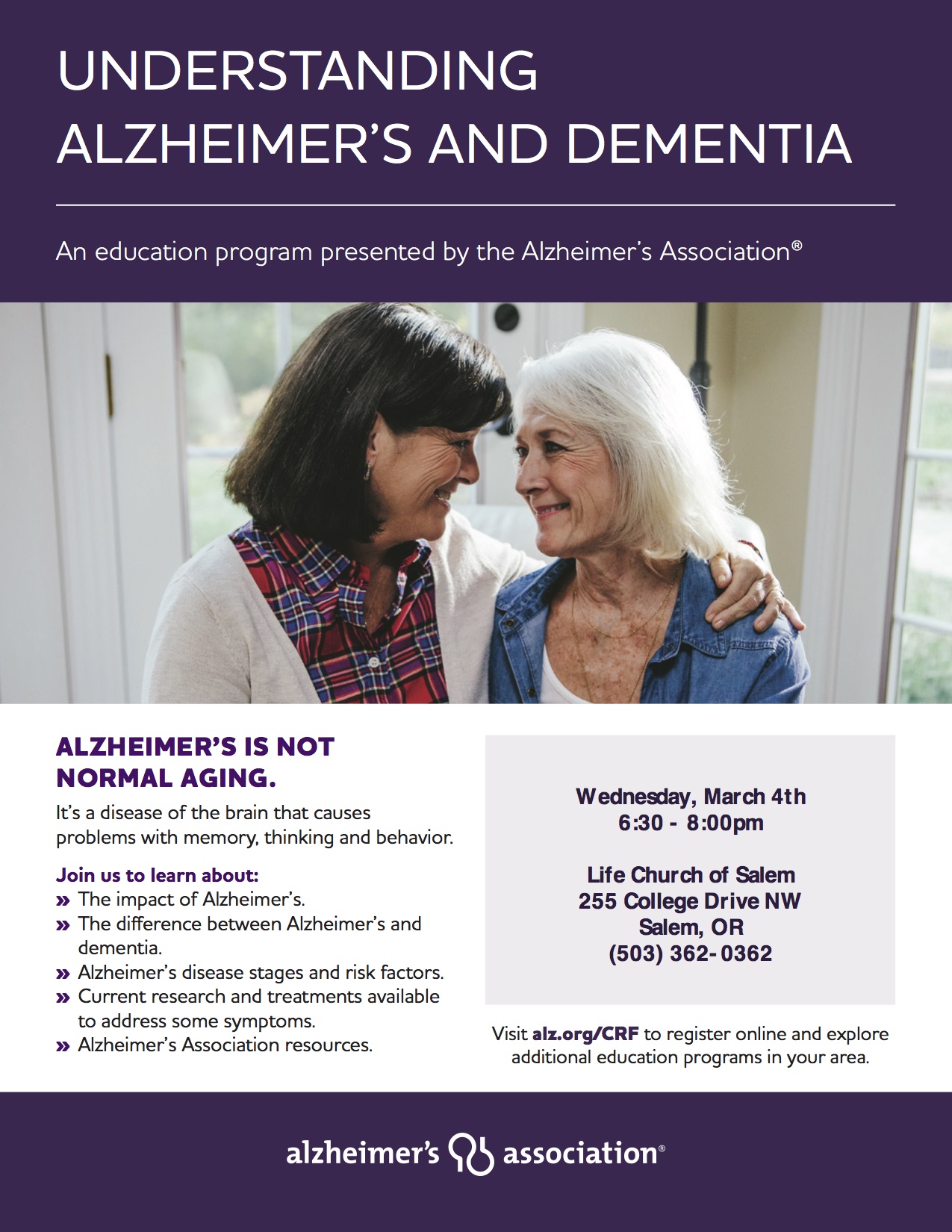 UNDERSTANDING ALZHEIMER'S AND DEMENTIA

An education program presented by the Alzheimer's Association®

ALZHEIMER'S IS NOT NORMAL AGING.

It's a disease of the brain that causes problems with memory, thinking and behavior.

Join us to learn about:
» The impact of Alzheimer's.
» The difference between Alzheimer's and dementia.
» Alzheimer's disease stages and risk factors.
» Current research and treatments available to address some symptoms.
» Alzheimer's Association resources.

Wednesday, March 4th
6:30 - 8:00pm

Life Church of Salem
255 College Drive NW
Salem, OR
(503) 362-0362

Visit alz.org/CRF to register online and explore additional education programs in your area.

alzheimer's association®